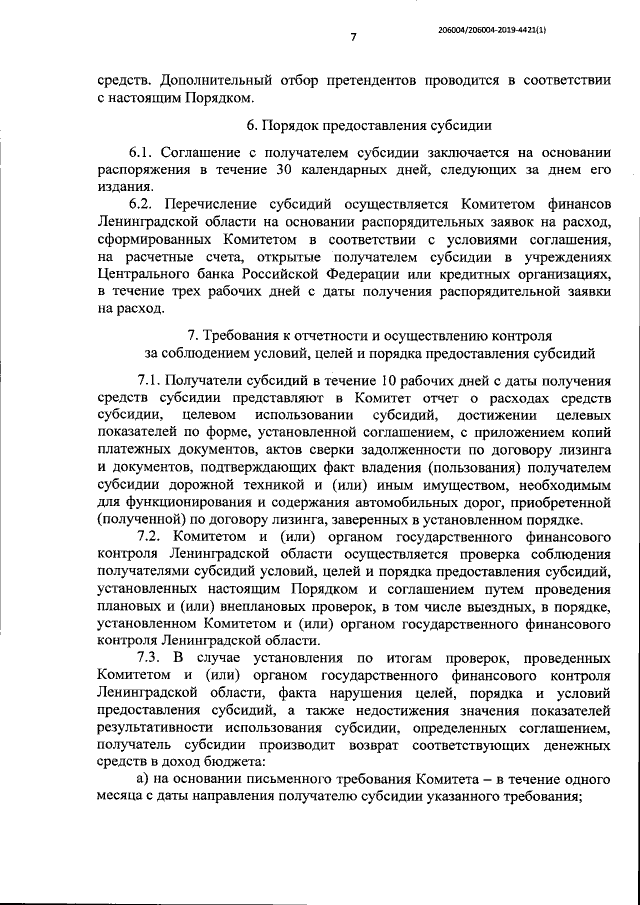 206004/206004-2019-4421(1)

7

средств. Дополнительный отбор претендентов проводится в соответствии с настоящим Порядком.

6. Порядок предоставления субсидии

6.1. Соглашение с получателем субсидии заключается на основании распоряжения в течение 30 календарных дней, следующих за днем его издания.

6.2. Перечисление субсидий осуществляется Комитетом финансов Ленинградской области на основании распорядительных заявок на расход, сформированных Комитетом в соответствии с условиями соглашения, на расчетные счета, открытые получателем субсидии в учреждениях Центрального банка Российской Федерации или кредитных организациях, в течение трех рабочих дней с даты получения распорядительной заявки на расход.

7. Требования к отчетности и осуществлению контроля за соблюдением условий, целей и порядка предоставления субсидий

7.1. Получатели субсидий в течение 10 рабочих дней с даты получения средств субсидии представляют в Комитет отчет о расходах средств субсидии, целевом использовании субсидий, достижении целевых показателей по форме, установленной соглашением, с приложением копий платежных документов, актов сверки задолженности по договору лизинга и документов, подтверждающих факт владения (пользования) получателем субсидии дорожной техникой и (или) иным имуществом, необходимым для функционирования и содержания автомобильных дорог, приобретенной (полученной) по договору лизинга, заверенных в установленном порядке.

7.2. Комитетом и (или) органом государственного финансового контроля Ленинградской области осуществляется проверка соблюдения получателями субсидий условий, целей и порядка предоставления субсидий, установленных настоящим Порядком и соглашением путем проведения плановых и (или) внеплановых проверок, в том числе выездных, в порядке, установленном Комитетом и (или) органом государственного финансового контроля Ленинградской области.

7.3. В случае установления по итогам проверок, проведенных Комитетом и (или) органом государственного финансового контроля Ленинградской области, факта нарушения целей, порядка и условий предоставления субсидий, а также недостижения значения показателей результативности использования субсидии, определенных соглашением, получатель субсидии производит возврат соответствующих денежных средств в доход бюджета:

а) на основании письменного требования Комитета – в течение одного месяца с даты направления получателю субсидии указанного требования;